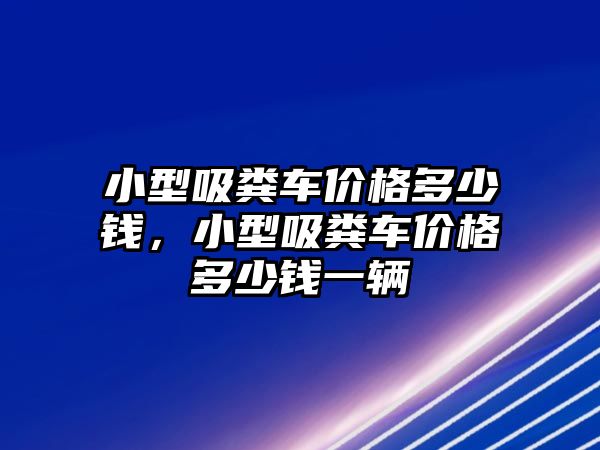 小型吸粪车价格多少钱，小型吸粪车价格多少钱一辆